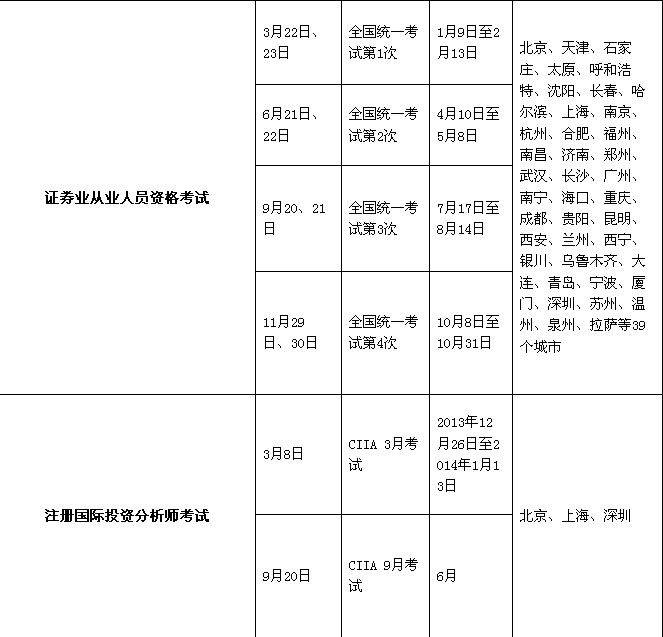 | | | | | |
|---|---|---|---|---|
| 证券业从业人员资格考试 | 3月22日、23日 | 全国统一考试第1次 | 1月9日至2月13日 | 北京、天津、石家庄、太原、呼和浩特、沈阳、长春、哈尔滨、上海、南京、杭州、合肥、福州、南昌、济南、郑州、武汉、长沙、广州、南宁、海口、重庆、成都、贵阳、昆明、西安、兰州、西宁、银川、乌鲁木齐、大连、青岛、宁波、厦门、深圳、苏州、温州、泉州、拉萨等39个城市 |
| | 6月21日、22日 | 全国统一考试第2次 | 4月10日至5月8日 | |
| | 9月20、21日 | 全国统一考试第3次 | 7月17日至8月14日 | |
| | 11月29日、30日 | 全国统一考试第4次 | 10月8日至10月31日 | |
| 注册国际投资分析师考试 | 3月8日 | CIIA 3月考试 | 2013年12月26日至2014年1月13日 | 北京、上海、深圳 |
| | 9月20日 | CIIA 9月考试 | 6月 | |